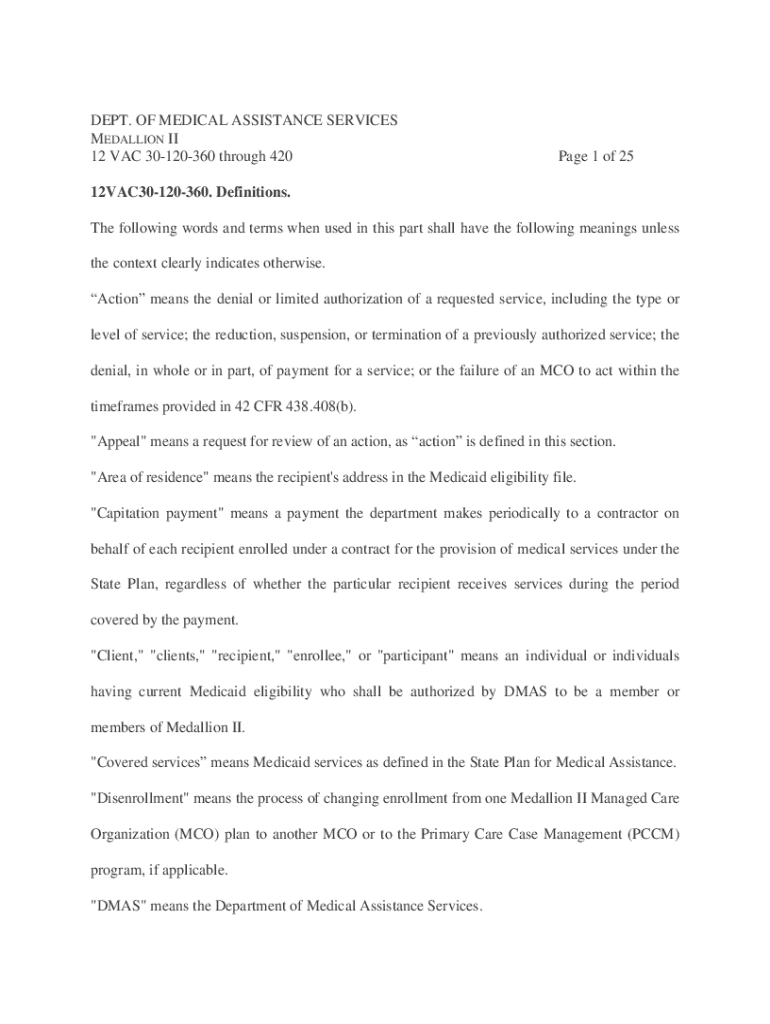 DEPT. OF MEDICAL ASSISTANCE SERVICES
MEDALLION II
12 VAC 30-120-360 through 420 Page 1 of 25

12VAC30-120-360. Definitions.

The following words and terms when used in this part shall have the following meanings unless the context clearly indicates otherwise.

“Action” means the denial or limited authorization of a requested service, including the type or level of service; the reduction, suspension, or termination of a previously authorized service; the denial, in whole or in part, of payment for a service; or the failure of an MCO to act within the timeframes provided in 42 CFR 438.408(b).

"Appeal" means a request for review of an action, as “action” is defined in this section.

"Area of residence" means the recipient's address in the Medicaid eligibility file.

"Capitation payment" means a payment the department makes periodically to a contractor on behalf of each recipient enrolled under a contract for the provision of medical services under the State Plan, regardless of whether the particular recipient receives services during the period covered by the payment.

"Client," "clients," "recipient," "enrollee," or "participant" means an individual or individuals having current Medicaid eligibility who shall be authorized by DMAS to be a member or members of Medallion II.

"Covered services” means Medicaid services as defined in the State Plan for Medical Assistance.

"Disenrollment" means the process of changing enrollment from one Medallion II Managed Care Organization (MCO) plan to another MCO or to the Primary Care Case Management (PCCM) program, if applicable.

"DMAS" means the Department of Medical Assistance Services.